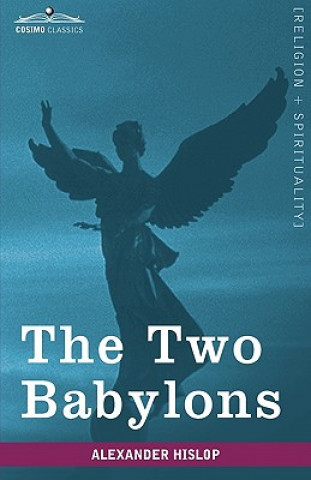 COSIMO CLASSICS

[RELIGION + SPIRITUALITY]

The Two Babylons

ALEXANDER HISLOP